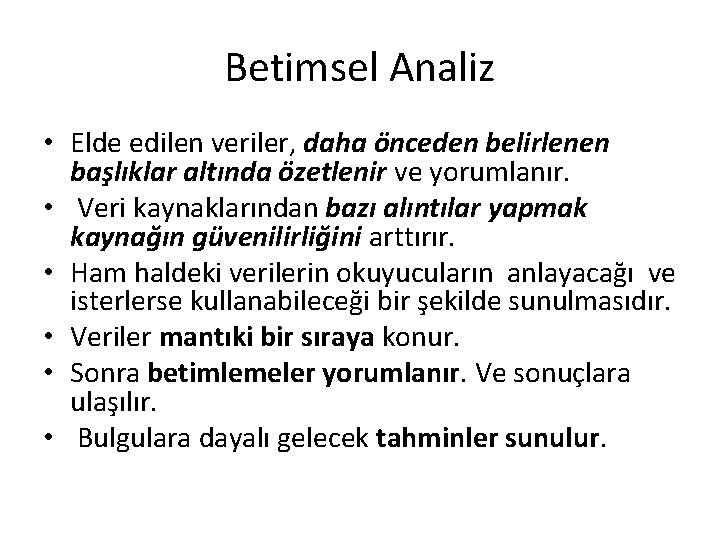 Betimsel Analiz

• Elde edilen veriler, daha önceden belirlenen başlıklar altında özetlenir ve yorumlanır.
• Veri kaynaklarından bazı alıntılar yapmak kaynağın güvenilirliğini arttırır.
• Ham haldeki verilerin okuyucuların anlayacağı ve isterlerse kullanabileceği bir şekilde sunulmasıdır.
• Veriler mantıki bir sıraya konur.
• Sonra betimlemeler yorumlanır. Ve sonuçlara ulaşılır.
• Bulgulara dayalı gelecek tahminler sunulur.